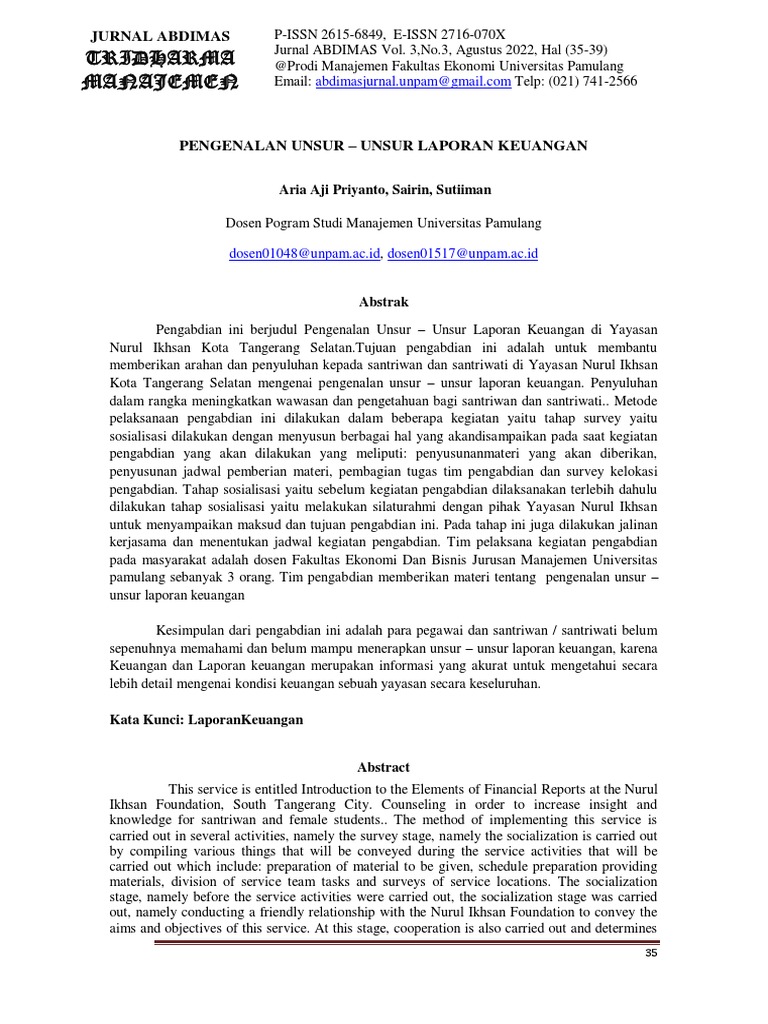 JURNAL ABDIMAS
TRIDHARMA
MANAJEMEN

P-ISSN 2615-6849, E-ISSN 2716-070X
Jurnal ABDIMAS Vol. 3,No.3, Agustus 2022, Hal (35-39)
@Prodi Manajemen Fakultas Ekonomi Universitas Pamulang
Email: abdimasjurnal.unpam@gmail.com Telp: (021) 741-2566

PENGENALAN UNSUR – UNSUR LAPORAN KEUANGAN

Aria Aji Priyanto, Sairin, Sutiiman

Dosen Pogram Studi Manajemen Universitas Pamulang

dosen01048@unpam.ac.id, dosen01517@unpam.ac.id

Abstrak

Pengabdian ini berjudul Pengenalan Unsur – Unsur Laporan Keuangan di Yayasan Nurul Ikhsan Kota Tangerang Selatan.Tujuan pengabdian ini adalah untuk membantu memberikan arahan dan penyuluhan kepada santriwan dan santriwati di Yayasan Nurul Ikhsan Kota Tangerang Selatan mengenai pengenalan unsur – unsur laporan keuangan. Penyuluhan dalam rangka meningkatkan wawasan dan pengetahuan bagi santriwan dan santriwati.. Metode pelaksanaan pengabdian ini dilakukan dalam beberapa kegiatan yaitu tahap survey yaitu sosialisasi dilakukan dengan menyusun berbagai hal yang akandisampaikan pada saat kegiatan pengabdian yang akan dilakukan yang meliputi: penyusunanmateri yang akan diberikan, penyusunan jadwal pemberian materi, pembagian tugas tim pengabdian dan survey kelokasi pengabdian. Tahap sosialisasi yaitu sebelum kegiatan pengabdian dilaksanakan terlebih dahulu dilakukan tahap sosialisasi yaitu melakukan silaturahmi dengan pihak Yayasan Nurul Ikhsan untuk menyampaikan maksud dan tujuan pengabdian ini. Pada tahap ini juga dilakukan jalinan kerjasama dan menentukan jadwal kegiatan pengabdian. Tim pelaksana kegiatan pengabdian pada masyarakat adalah dosen Fakultas Ekonomi Dan Bisnis Jurusan Manajemen Universitas pamulang sebanyak 3 orang. Tim pengabdian memberikan materi tentang pengenalan unsur – unsur laporan keuangan

Kesimpulan dari pengabdian ini adalah para pegawai dan santriwan / santriwati belum sepenuhnya memahami dan belum mampu menerapkan unsur – unsur laporan keuangan, karena Keuangan dan Laporan keuangan merupakan informasi yang akurat untuk mengetahui secara lebih detail mengenai kondisi keuangan sebuah yayasan secara keseluruhan.

Kata Kunci: LaporanKeuangan

Abstract

This service is entitled Introduction to the Elements of Financial Reports at the Nurul Ikhsan Foundation, South Tangerang City. Counseling in order to increase insight and knowledge for santriwan and female students.. The method of implementing this service is carried out in several activities, namely the survey stage, namely the socialization is carried out by compiling various things that will be conveyed during the service activities that will be carried out which include: preparation of material to be given, schedule preparation providing materials, division of service team tasks and surveys of service locations. The socialization stage, namely before the service activities were carried out, the socialization stage was carried out, namely conducting a friendly relationship with the Nurul Ikhsan Foundation to convey the aims and objectives of this service. At this stage, cooperation is also carried out and determines

35